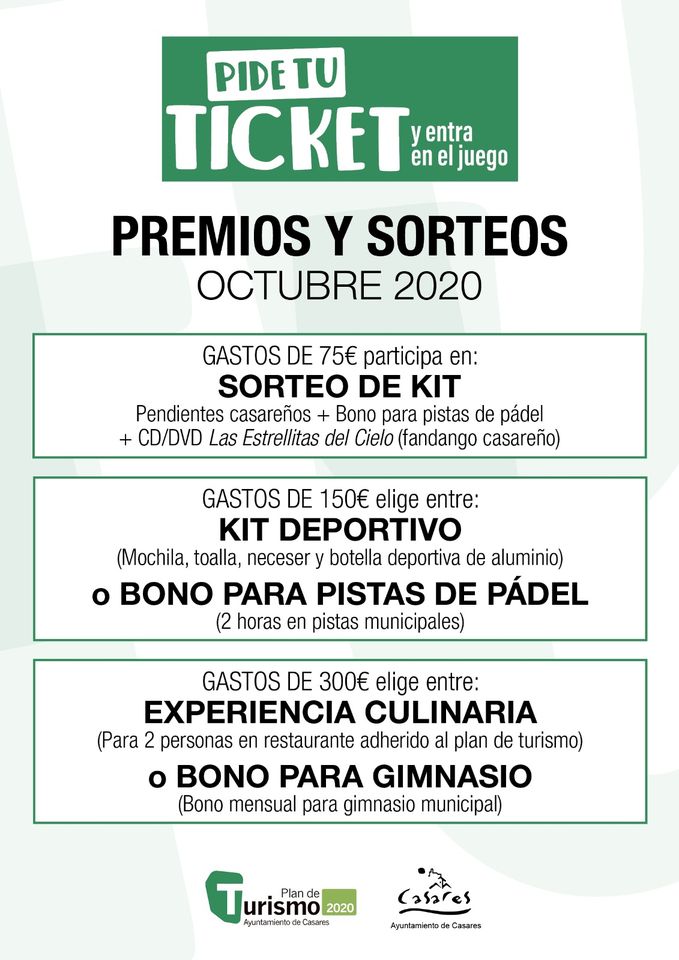 PIDE TU
TICKET y entra en el juego

PREMIOS Y SORTEOS
OCTUBRE 2020

GASTOS DE 75€ participa en:
SORTEO DE KIT
Pendientes casareños + Bono para pistas de pádel + CD/DVD Las Estrellitas del Cielo (fandango casareño)

GASTOS DE 150€ elige entre:
KIT DEPORTIVO
(Mochila, toalla, neceser y botella deportiva de aluminio)
o BONO PARA PISTAS DE PÁDEL
(2 horas en pistas municipales)

GASTOS DE 300€ elige entre:
EXPERIENCIA CULINARIA
(Para 2 personas en restaurante adherido al plan de turismo)
o BONO PARA GIMNASIO
(Bono mensual para gimnasio municipal)

Plan de Turismo 2020
Ayuntamiento de Casares

Casares
Ayuntamiento de Casares